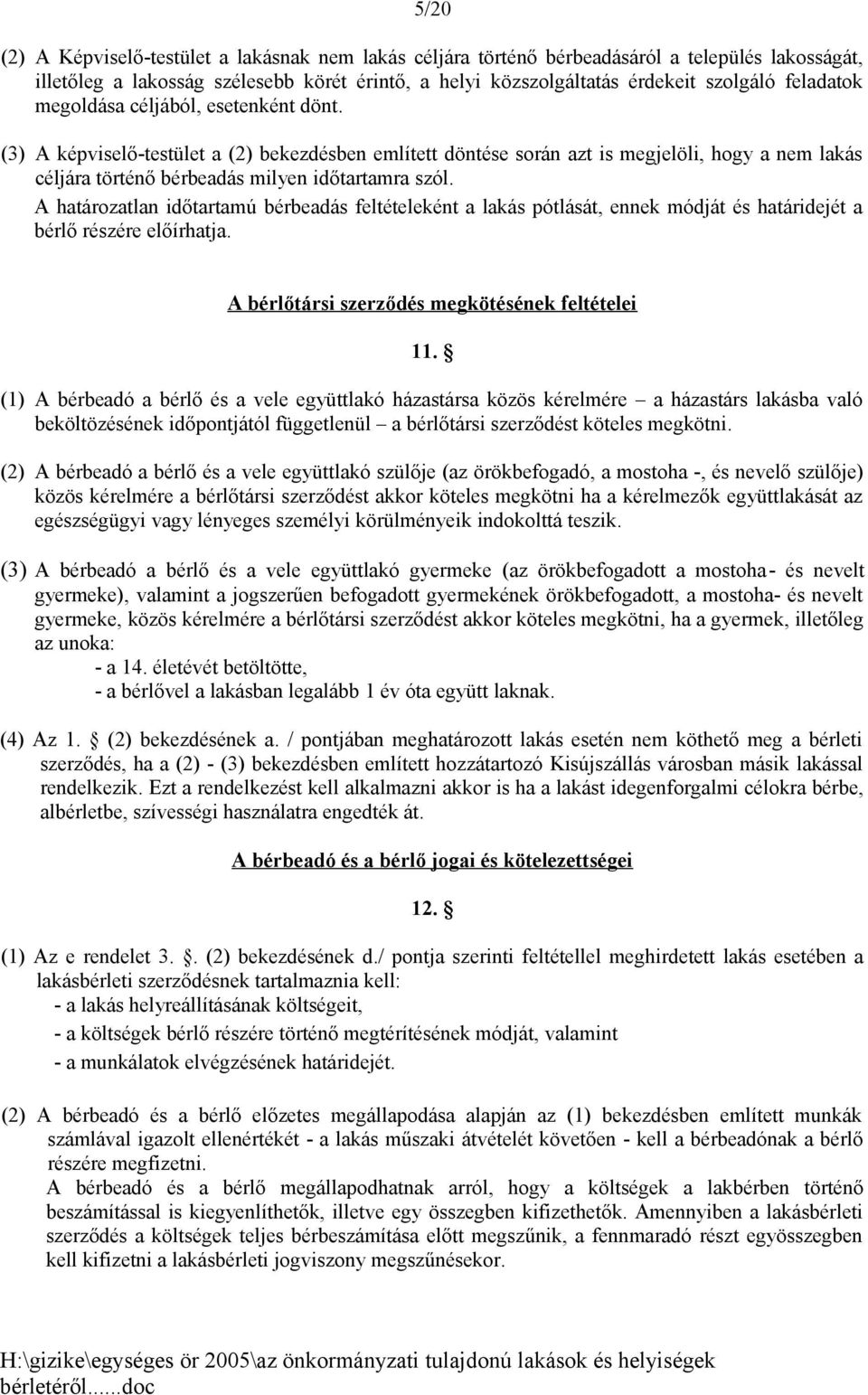 5/20

(2) A Képviselő-testület a lakásnak nem lakás céljára történő bérbeadásáról a település lakosságát, illetőleg a lakosság szélesebb körét érintő, a helyi közszolgáltatás érdekeit szolgáló feladatok megoldása céljából, esetenként dönt.

(3) A képviselő-testület a (2) bekezdésben említett döntése során azt is megjelöli, hogy a nem lakás céljára történő bérbeadás milyen időtartamra szól.
A határozatlan időtartamú bérbeadás feltételeként a lakás pótlását, ennek módját és határidejét a bérlő részére előírhatja.

A bérlőtársi szerződés megkötésének feltételei

11. §

(1) A bérbeadó a bérlő és a vele együttlakó házastársa közös kérelmére – a házastárs lakásba való beköltözésének időpontjától függetlenül – a bérlőtársi szerződést köteles megkötni.

(2) A bérbeadó a bérlő és a vele együttlakó szülője (az örökbefogadó, a mostoha -, és nevelő szülője) közös kérelmére a bérlőtársi szerződést akkor köteles megkötni ha a kérelmezők együttlakását az egészségügyi vagy lényeges személyi körülményeik indokolttá teszik.

(3) A bérbeadó a bérlő és a vele együttlakó gyermeke (az örökbefogadott a mostoha- és nevelt gyermeke), valamint a jogszerűen befogadott gyermekének örökbefogadott, a mostoha- és nevelt gyermeke, közös kérelmére a bérlőtársi szerződést akkor köteles megkötni, ha a gyermek, illetőleg az unoka:
- a 14. életévét betöltötte,
- a bérlővel a lakásban legalább 1 év óta együtt laknak.

(4) Az 1. § (2) bekezdésének a. / pontjában meghatározott lakás esetén nem köthető meg a bérleti szerződés, ha a (2) - (3) bekezdésben említett hozzátartozó Kisújszállás városban másik lakással rendelkezik. Ezt a rendelkezést kell alkalmazni akkor is ha a lakást idegenforgalmi célokra bérbe, albérletbe, szívességi használatra engedték át.

A bérbeadó és a bérlő jogai és kötelezettségei

12. §

(1) Az e rendelet 3. §. (2) bekezdésének d./ pontja szerinti feltétellel meghirdetett lakás esetében a lakásbérleti szerződésnek tartalmaznia kell:
- a lakás helyreállításának költségeit,
- a költségek bérlő részére történő megtérítésének módját, valamint
- a munkálatok elvégzésének határidejét.

(2) A bérbeadó és a bérlő előzetes megállapodása alapján az (1) bekezdésben említett munkák számlával igazolt ellenértékét - a lakás műszaki átvételét követően - kell a bérbeadónak a bérlő részére megfizetni.
A bérbeadó és a bérlő megállapodhatnak arról, hogy a költségek a lakbérben történő beszámítással is kiegyenlíthetők, illetve egy összegben kifizethetők. Amennyiben a lakásbérleti szerződés a költségek teljes bérbeszámítása előtt megszűnik, a fennmaradó részt egyösszegben kell kifizetni a lakásbérleti jogviszony megszűnésekor.

H:\gizike\egységes ör 2005\az önkormányzati tulajdonú lakások és helyiségek bérletéről......doc